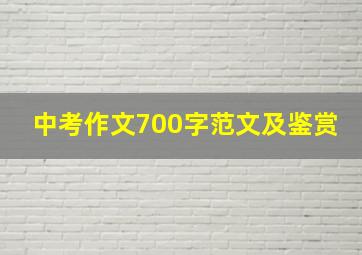 中考作文700字范文及鉴赏